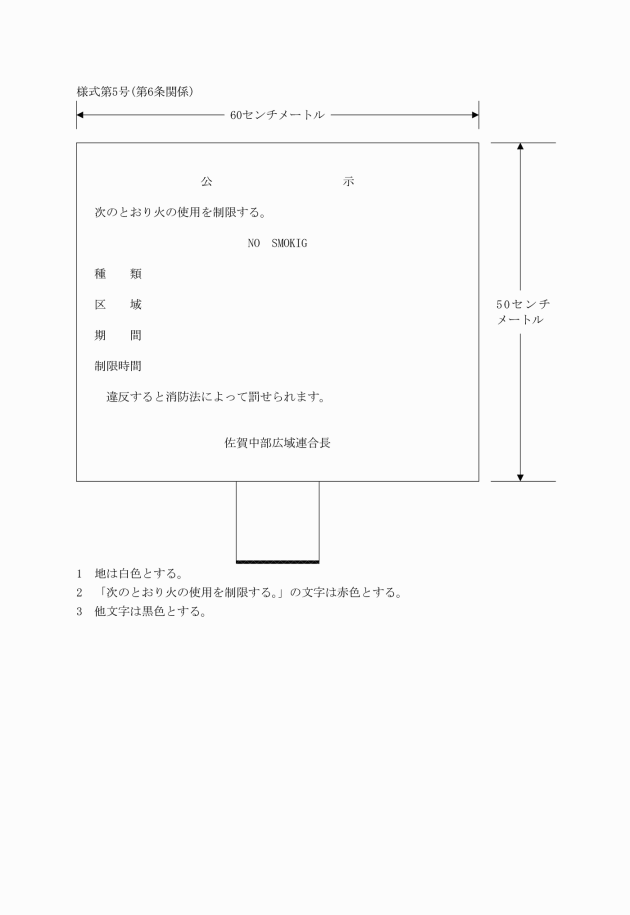 様式第5号(第6条関係)

60センチメートル

公　　　　　示

次のとおり火の使用を制限する。

NO　SMOKIG

種　　類

区　　域

期　　間

制限時間

違反すると消防法によって罰せられます。

佐賀中部広域連合長

50センチメートル

1　地は白色とする。
2　「次のとおり火の使用を制限する。」の文字は赤色とする。
3　他文字は黒色とする。